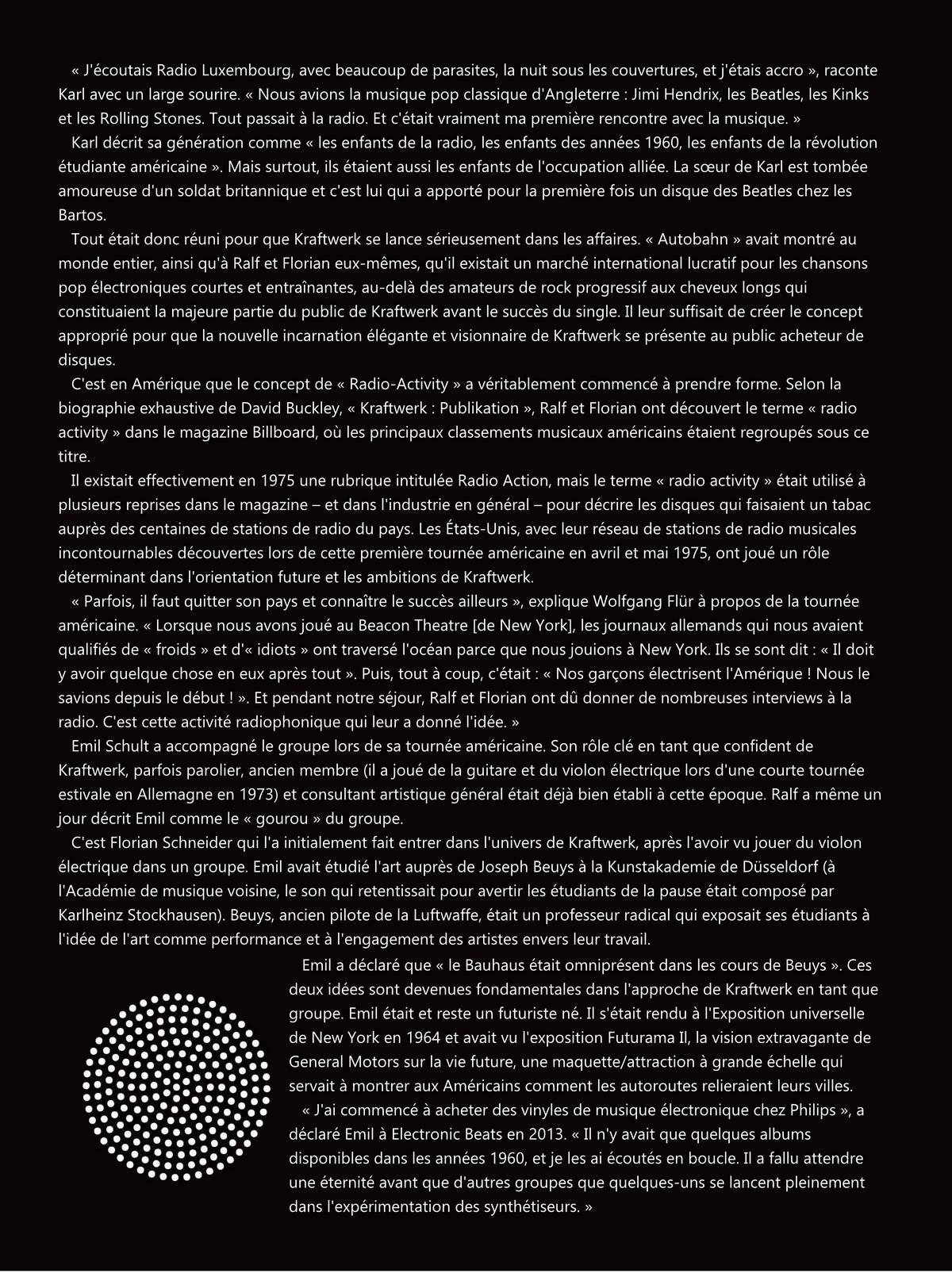 « J'écoutais Radio Luxembourg, avec beaucoup de parasites, la nuit sous les couvertures, et j'étais accro », raconte Karl avec un large sourire. « Nous avions la musique pop classique d'Angleterre : Jimi Hendrix, les Beatles, les Kinks et les Rolling Stones. Tout passait à la radio. Et c'était vraiment ma première rencontre avec la musique. »

Karl décrit sa génération comme « les enfants de la radio, les enfants des années 1960, les enfants de la révolution étudiante américaine ». Mais surtout, ils étaient aussi les enfants de l'occupation alliée. La sœur de Karl est tombée amoureuse d'un soldat britannique et c'est lui qui a apporté pour la première fois un disque des Beatles chez les Bartos.

Tout était donc réuni pour que Kraftwerk se lance sérieusement dans les affaires. « Autobahn » avait montré au monde entier, ainsi qu'à Ralf et Florian eux-mêmes, qu'il existait un marché international lucratif pour les chansons pop électroniques courtes et entraînantes, au-delà des amateurs de rock progressif aux cheveux longs qui constituaient la majeure partie du public de Kraftwerk avant le succès du single. Il leur suffisait de créer le concept approprié pour que la nouvelle incarnation élégante et visionnaire de Kraftwerk se présente au public acheteur de disques.

C'est en Amérique que le concept de « Radio-Activity » a véritablement commencé à prendre forme. Selon la biographie exhaustive de David Buckley, « Kraftwerk : Publikation », Ralf et Florian ont découvert le terme « radio activity » dans le magazine Billboard, où les principaux classements musicaux américains étaient regroupés sous ce titre.

Il existait effectivement en 1975 une rubrique intitulée Radio Action, mais le terme « radio activity » était utilisé à plusieurs reprises dans le magazine – et dans l'industrie en général – pour décrire les disques qui faisaient un tabac auprès des centaines de stations de radio du pays. Les États-Unis, avec leur réseau de stations de radio musicales incontournables découvertes lors de cette première tournée américaine en avril et mai 1975, ont joué un rôle déterminant dans l'orientation future et les ambitions de Kraftwerk.

« Parfois, il faut quitter son pays et connaître le succès ailleurs », explique Wolfgang Flür à propos de la tournée américaine. « Lorsque nous avons joué au Beacon Theatre [de New York], les journaux allemands qui nous avaient qualifiés de « froids » et d'« idiots » ont traversé l'océan parce que nous jouions à New York. Ils se sont dit : « Il doit y avoir quelque chose en eux après tout ». Puis, tout à coup, c'était : « Nos garçons électrisent l'Amérique ! Nous le savions depuis le début ! ». Et pendant notre séjour, Ralf et Florian ont dû donner de nombreuses interviews à la radio. C'est cette activité radiophonique qui leur a donné l'idée. »

Emil Schult a accompagné le groupe lors de sa tournée américaine. Son rôle clé en tant que confident de Kraftwerk, parfois parolier, ancien membre (il a joué de la guitare et du violon électrique lors d'une courte tournée estivale en Allemagne en 1973) et consultant artistique général était déjà bien établi à cette époque. Ralf a même un jour décrit Emil comme le « gourou » du groupe.

C'est Florian Schneider qui l'a initialement fait entrer dans l'univers de Kraftwerk, après l'avoir vu jouer du violon électrique dans un groupe. Emil avait étudié l'art auprès de Joseph Beuys à la Kunstakademie de Düsseldorf (à l'Académie de musique voisine, le son qui retentissait pour avertir les étudiants de la pause était composé par Karlheinz Stockhausen). Beuys, ancien pilote de la Luftwaffe, était un professeur radical qui exposait ses étudiants à l'idée de l'art comme performance et à l'engagement des artistes envers leur travail.

Emil a déclaré que « le Bauhaus était omniprésent dans les cours de Beuys ». Ces deux idées sont devenues fondamentales dans l'approche de Kraftwerk en tant que groupe. Emil était et reste un futuriste né. Il s'était rendu à l'Exposition universelle de New York en 1964 et avait vu l'exposition Futurama Il, la vision extravagante de General Motors sur la vie future, une maquette/attraction à grande échelle qui servait à montrer aux Américains comment les autoroutes relieraient leurs villes.

« J'ai commencé à acheter des vinyles de musique électronique chez Philips », a déclaré Emil à Electronic Beats en 2013. « Il n'y avait que quelques albums disponibles dans les années 1960, et je les ai écoutés en boucle. Il a fallu attendre une éternité avant que d'autres groupes que quelques-uns se lancent pleinement dans l'expérimentation des synthétiseurs. »